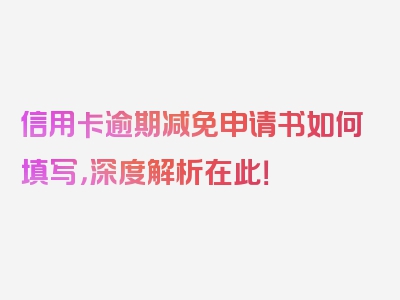 信用卡逾期减免申请书如何填写，深度解析在此！